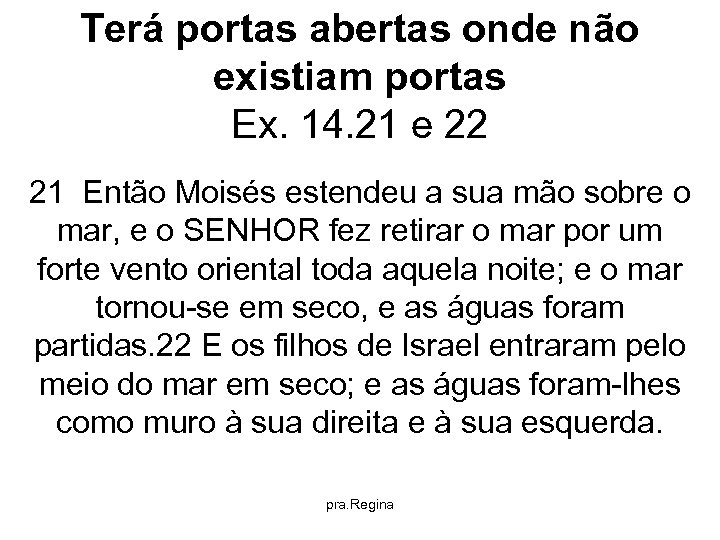 Terá portas abertas onde não existiam portas
Ex. 14.21 e 22

21 Então Moisés estendeu a sua mão sobre o mar, e o SENHOR fez retirar o mar por um forte vento oriental toda aquela noite; e o mar tornou-se em seco, e as águas foram partidas.22 E os filhos de Israel entraram pelo meio do mar em seco; e as águas foram-lhes como muro à sua direita e à sua esquerda.

pra.Regina